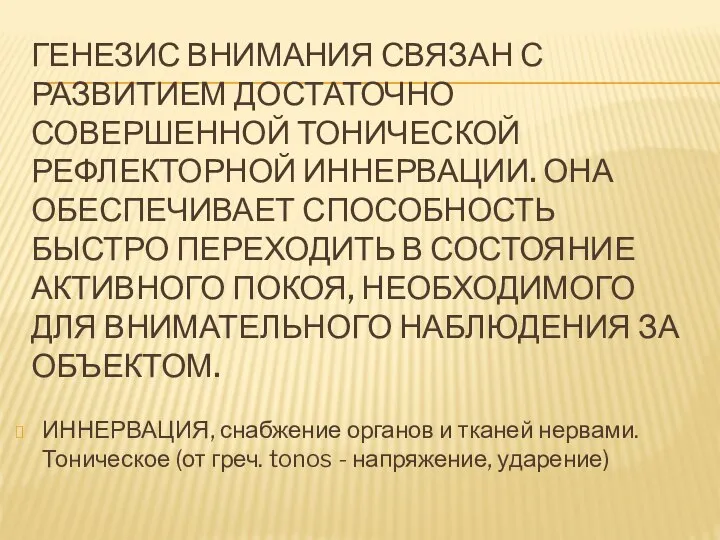 ГЕНЕЗИС ВНИМАНИЯ СВЯЗАН С РАЗВИТИЕМ ДОСТАТОЧНО СОВЕРШЕННОЙ ТОНИЧЕСКОЙ РЕФЛЕКТОРНОЙ ИННЕРВАЦИИ. ОНА ОБЕСПЕЧИВАЕТ СПОСОБНОСТЬ БЫСТРО ПЕРЕХОДИТЬ В СОСТОЯНИЕ АКТИВНОГО ПОКОЯ, НЕОБХОДИМОГО ДЛЯ ВНИМАТЕЛЬНОГО НАБЛЮДЕНИЯ ЗА ОБЪЕКТОМ.

ИННЕРВАЦИЯ, снабжение органов и тканей нервами. Тоническое (от греч. tonos - напряжение, ударение)